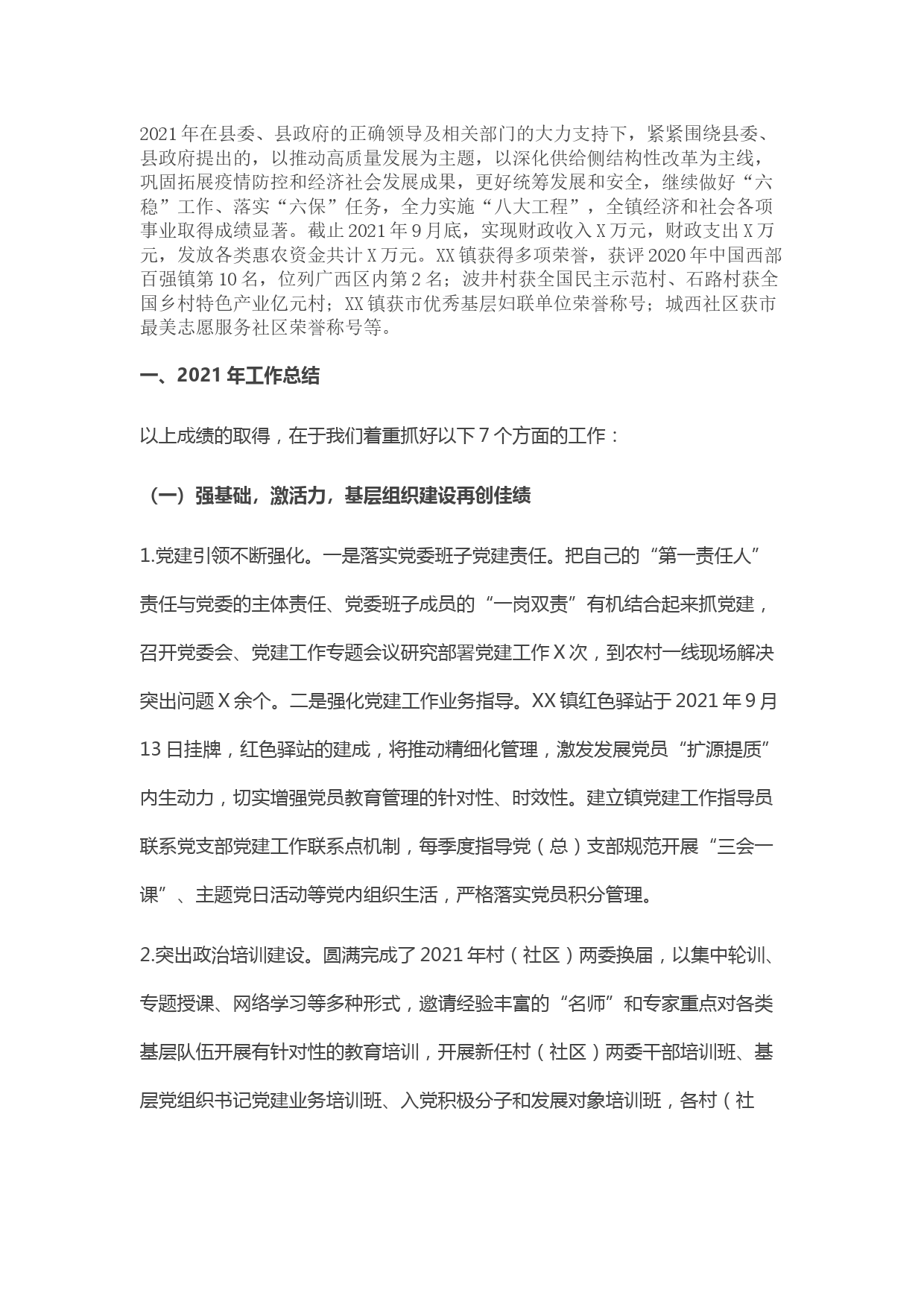 2021年在县委、县政府的正确领导及相关部门的大力支持下，紧紧围绕县委、县政府提出的，以推动高质量发展为主题，以深化供给侧结构性改革为主线，巩固拓展疫情防控和经济社会发展成果，更好统筹发展和安全，继续做好“六稳”工作、落实“六保”任务，全力实施“八大工程”，全镇经济和社会各项事业取得成绩显著。截止2021年9月底，实现财政收入X万元，财政支出X万元，发放各类惠农资金共计X万元。XX镇获得多项荣誉，获评2020年中国西部百强镇第10名，位列广西区内第2名；波井村获全国民主示范村、石路村获全国乡村特色产业亿元村；XX镇获市优秀基层妇联单位荣誉称号；城西社区获市最美志愿服务社区荣誉称号等。

一、2021年工作总结

以上成绩的取得，在于我们着重抓好以下7个方面的工作：

（一）强基础，激活力，基层组织建设再创佳绩

1.党建引领不断强化。一是落实党委班子党建责任。把自己的“第一责任人”责任与党委的主体责任、党委班子成员的“一岗双责”有机结合起来抓党建，召开党委会、党建工作专题会议研究部署党建工作X次，到农村一线现场解决突出问题X余个。二是强化党建工作业务指导。XX镇红色驿站于2021年9月13日挂牌，红色驿站的建成，将推动精细化管理，激发发展党员“扩源提质”内生动力，切实增强党员教育管理的针对性、时效性。建立镇党建工作指导员联系党支部党建工作联系点机制，每季度指导党（总）支部规范开展“三会一课”、主题党日活动等党内组织生活，严格落实党员积分管理。

2.突出政治培训建设。圆满完成了2021年村（社区）两委换届，以集中轮训、专题授课、网络学习等多种形式，邀请经验丰富的“名师”和专家重点对各类基层队伍开展有针对性的教育培训，开展新任村（社区）两委干部培训班、基层党组织书记党建业务培训班、入党积极分子和发展对象培训班，各村（社